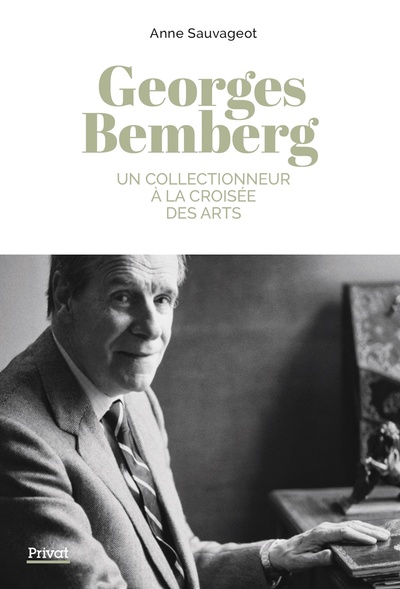 Anne Sauvageot

Georges Bemberg

UN COLLECTIONNEUR À LA CROISÉE DES ARTS

Privat